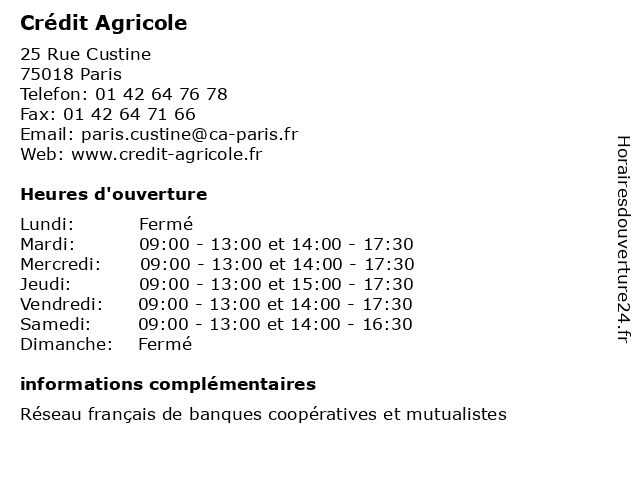 Crédit Agricole

25 Rue Custine
75018 Paris
Telefon: 01 42 64 76 78
Fax: 01 42 64 71 66
Email: paris.custine@ca-paris.fr
Web: www.credit-agricole.fr

Heures d'ouverture

| | |
|---|---|
| Lundi: | Fermé |
| Mardi: | 09:00 - 13:00 et 14:00 - 17:30 |
| Mercredi: | 09:00 - 13:00 et 14:00 - 17:30 |
| Jeudi: | 09:00 - 13:00 et 15:00 - 17:30 |
| Vendredi: | 09:00 - 13:00 et 14:00 - 17:30 |
| Samedi: | 09:00 - 13:00 et 14:00 - 16:30 |
| Dimanche: | Fermé |

informations complémentaires

Réseau français de banques coopératives et mutualistes

Horairesdouverture24.fr